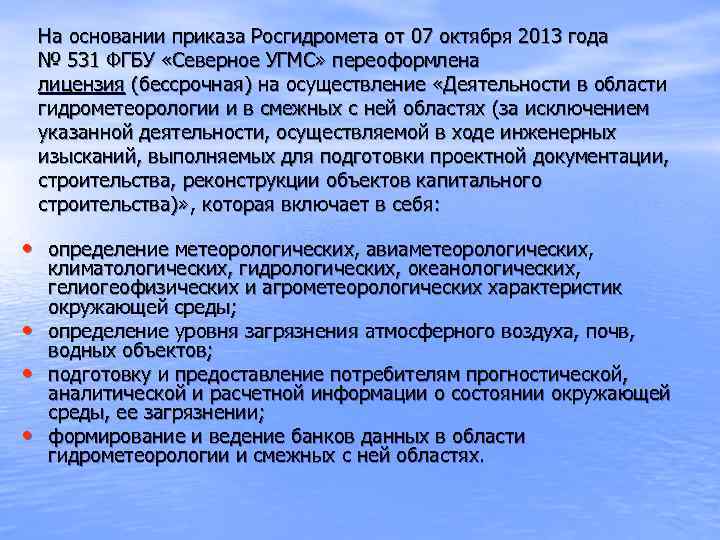 На основании приказа Росгидромета от 07 октября 2013 года № 531 ФГБУ «Северное УГМС» переоформлена лицензия (бессрочная) на осуществление «Деятельности в области гидрометеорологии и в смежных с ней областях (за исключением указанной деятельности, осуществляемой в ходе инженерных изысканий, выполняемых для подготовки проектной документации, строительства, реконструкции объектов капитального строительства)», которая включает в себя:

• определение метеорологических, авиаметеорологических, климатологических, гидрологических, океанологических, гелиогеофизических и агрометеорологических характеристик окружающей среды;
• определение уровня загрязнения атмосферного воздуха, почв, водных объектов;
• подготовку и предоставление потребителям прогностической, аналитической и расчетной информации о состоянии окружающей среды, ее загрязнении;
• формирование и ведение банков данных в области гидрометеорологии и смежных с ней областях.